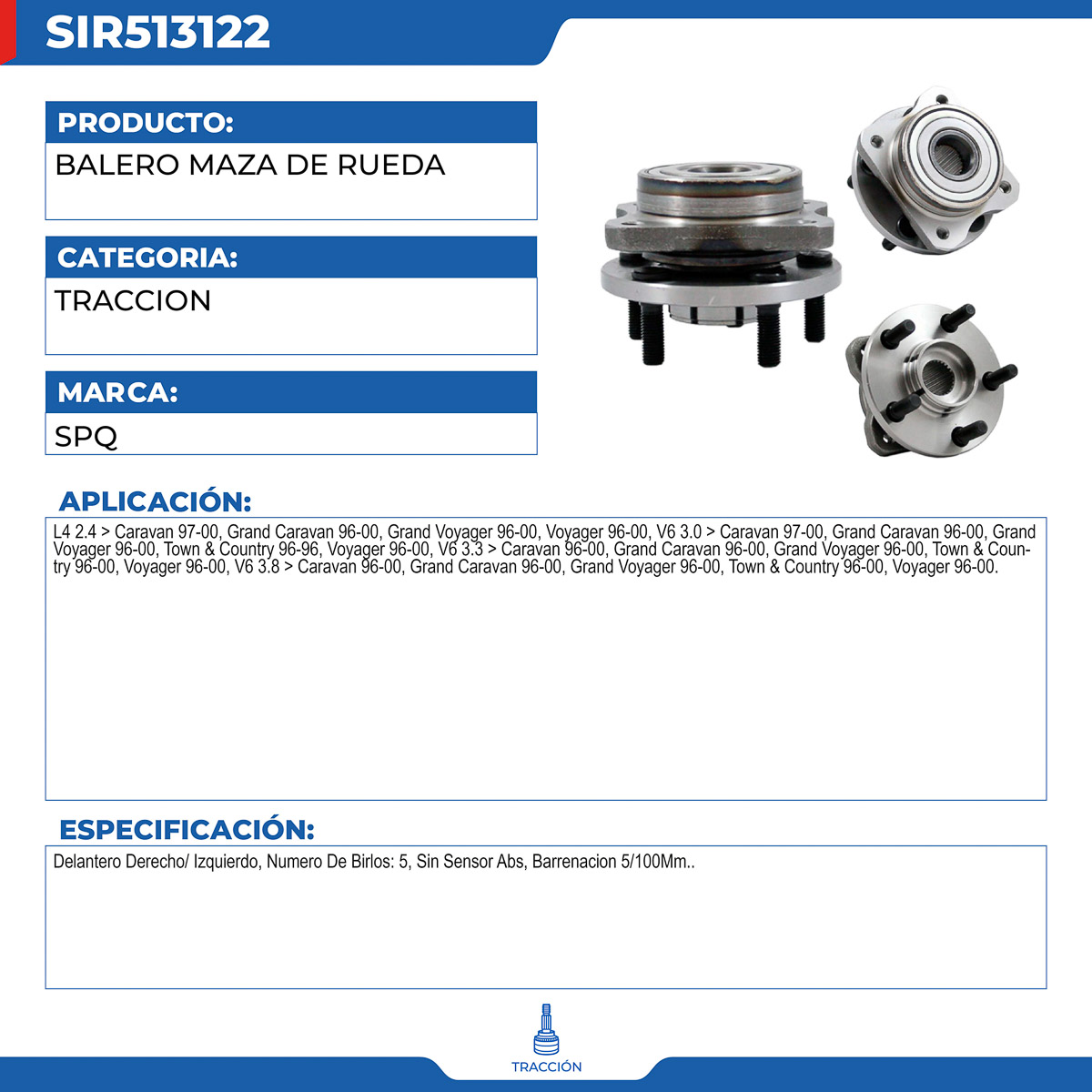 SIR513122

PRODUCTO:

BALERO MAZA DE RUEDA

CATEGORIA:

TRACCION

MARCA:

SPQ

APLICACIÓN:

L4 2.4 > Caravan 97-00, Grand Caravan 96-00, Grand Voyager 96-00, Voyager 96-00, V6 3.0 > Caravan 97-00, Grand Caravan 96-00, Grand Voyager 96-00, Town & Country 96-96, Voyager 96-00, V6 3.3 > Caravan 96-00, Grand Caravan 96-00, Grand Voyager 96-00, Town & Country 96-00, Voyager 96-00, V6 3.8 > Caravan 96-00, Grand Caravan 96-00, Grand Voyager 96-00, Town & Country 96-00, Voyager 96-00.

ESPECIFICACIÓN:

Delantero Derecho/ Izquierdo, Numero De Birlos: 5, Sin Sensor Abs, Barrenacion 5/100Mm..

TRACCIÓN